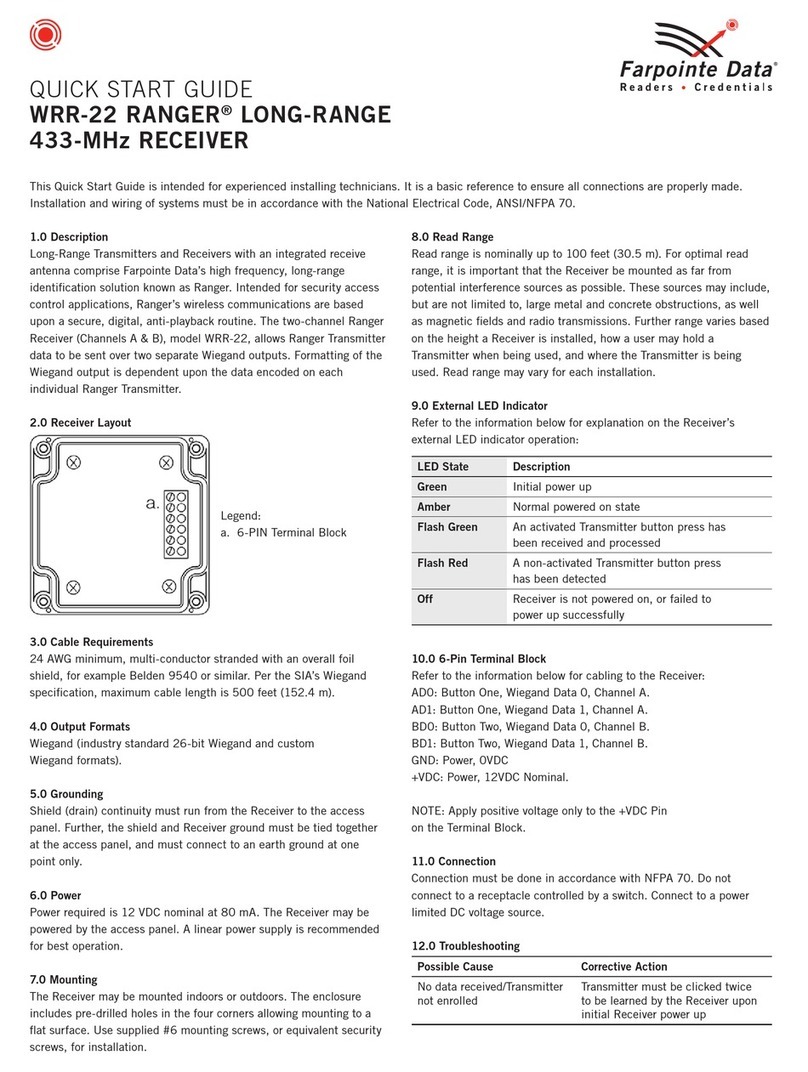 Farpointe Data®
Readers • Credentials

QUICK START GUIDE
WRR-22 RANGER® LONG-RANGE 433-MHz RECEIVER

This Quick Start Guide is intended for experienced installing technicians. It is a basic reference to ensure all connections are properly made. Installation and wiring of systems must be in accordance with the National Electrical Code, ANSI/NFPA 70.

1.0 Description
Long-Range Transmitters and Receivers with an integrated receive antenna comprise Farpointe Data's high frequency, long-range identification solution known as Ranger. Intended for security access control applications, Ranger's wireless communications are based upon a secure, digital, anti-playback routine. The two-channel Ranger Receiver (Channels A & B), model WRR-22, allows Ranger Transmitter data to be sent over two separate Wiegand outputs. Formatting of the Wiegand output is dependent upon the data encoded on each individual Ranger Transmitter.

2.0 Receiver Layout

a.

Legend:
a. 6-PIN Terminal Block

3.0 Cable Requirements
24 AWG minimum, multi-conductor stranded with an overall foil shield, for example Belden 9540 or similar. Per the SIA's Wiegand specification, maximum cable length is 500 feet (152.4 m).

4.0 Output Formats
Wiegand (industry standard 26-bit Wiegand and custom Wiegand formats).

5.0 Grounding
Shield (drain) continuity must run from the Receiver to the access panel. Further, the shield and Receiver ground must be tied together at the access panel, and must connect to an earth ground at one point only.

6.0 Power
Power required is 12 VDC nominal at 80 mA. The Receiver may be powered by the access panel. A linear power supply is recommended for best operation.

7.0 Mounting
The Receiver may be mounted indoors or outdoors. The enclosure includes pre-drilled holes in the four corners allowing mounting to a flat surface. Use supplied #6 mounting screws, or equivalent security screws, for installation.

8.0 Read Range
Read range is nominally up to 100 feet (30.5 m). For optimal read range, it is important that the Receiver be mounted as far from potential interference sources as possible. These sources may include, but are not limited to, large metal and concrete obstructions, as well as magnetic fields and radio transmissions. Further range varies based on the height a Receiver is installed, how a user may hold a Transmitter when being used, and where the Transmitter is being used. Read range may vary for each installation.

9.0 External LED Indicator
Refer to the information below for explanation on the Receiver's external LED indicator operation:

| LED State | Description |
|---|---|
| Green | Initial power up |
| Amber | Normal powered on state |
| Flash Green | An activated Transmitter button press has been received and processed |
| Flash Red | A non-activated Transmitter button press has been detected |
| Off | Receiver is not powered on, or failed to power up successfully |

10.0 6-Pin Terminal Block
Refer to the information below for cabling to the Receiver:
AD0: Button One, Wiegand Data 0, Channel A.
AD1: Button One, Wiegand Data 1, Channel A.
BD0: Button Two, Wiegand Data 0, Channel B.
BD1: Button Two, Wiegand Data 1, Channel B.
GND: Power, 0VDC
+VDC: Power, 12VDC Nominal.

NOTE: Apply positive voltage only to the +VDC Pin on the Terminal Block.

11.0 Connection
Connection must be done in accordance with NFPA 70. Do not connect to a receptacle controlled by a switch. Connect to a power limited DC voltage source.

12.0 Troubleshooting

| Possible Cause | Corrective Action |
|---|---|
| No data received/Transmitter not enrolled | Transmitter must be clicked twice to be learned by the Receiver upon initial Receiver power up |